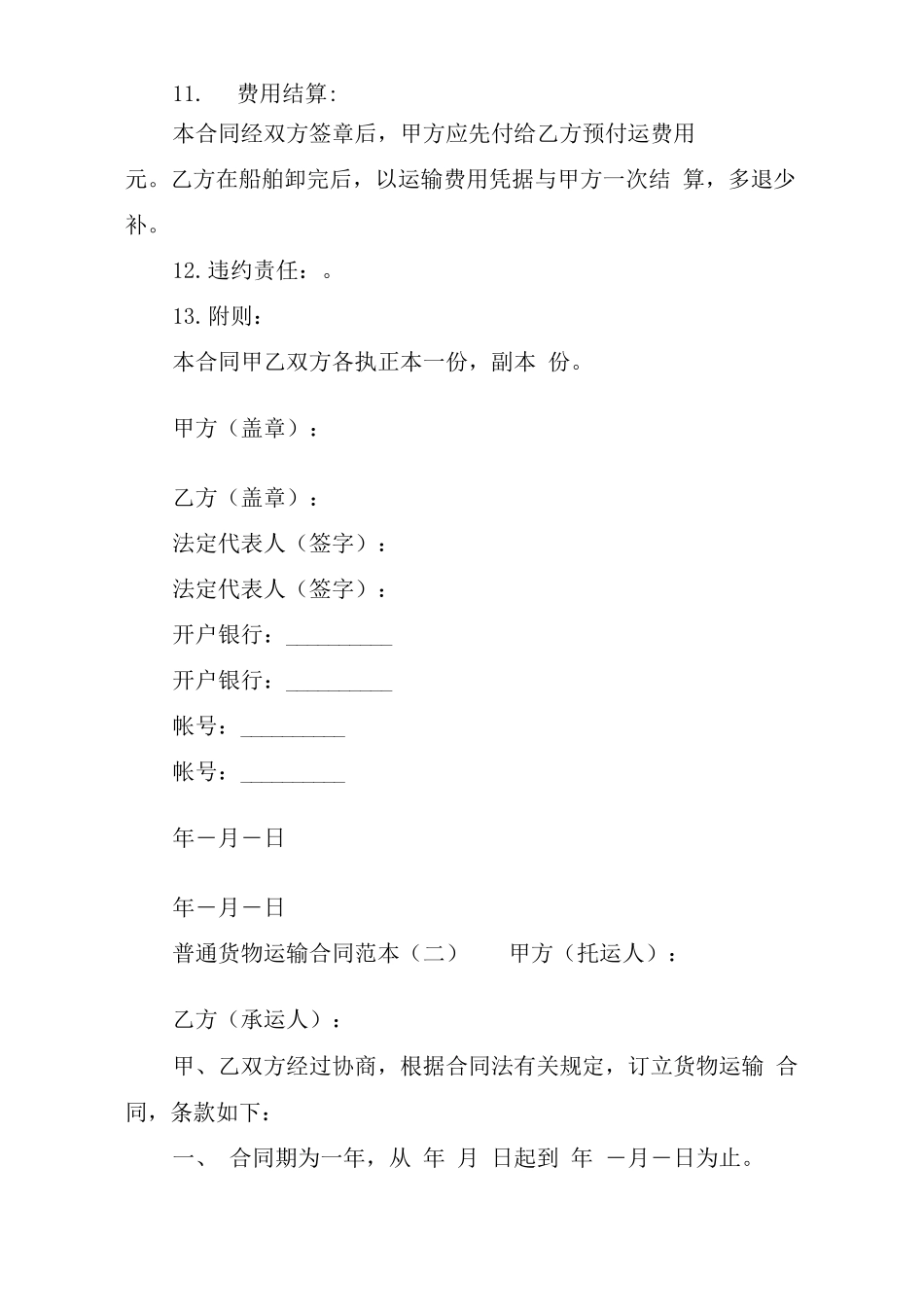 11.　费用结算:

本合同经双方签章后，甲方应先付给乙方预付运费用 元。乙方在船舶卸完后，以运输费用凭据与甲方一次结 算，多退少补。

12.违约责任：。

13.附则：

本合同甲乙双方各执正本一份，副本 份。

甲方（盖章）：

乙方（盖章）：

法定代表人（签字）：

法定代表人（签字）：

开户银行：_________

开户银行：_________

帐号：_________

帐号：_________

年－月－日

年－月－日

普通货物运输合同范本（二）　　甲方（托运人）：

乙方（承运人）：

甲、乙双方经过协商，根据合同法有关规定，订立货物运输 合同，条款如下：

一、 合同期为一年，从 年 月 日起到 年 －月－日为止。